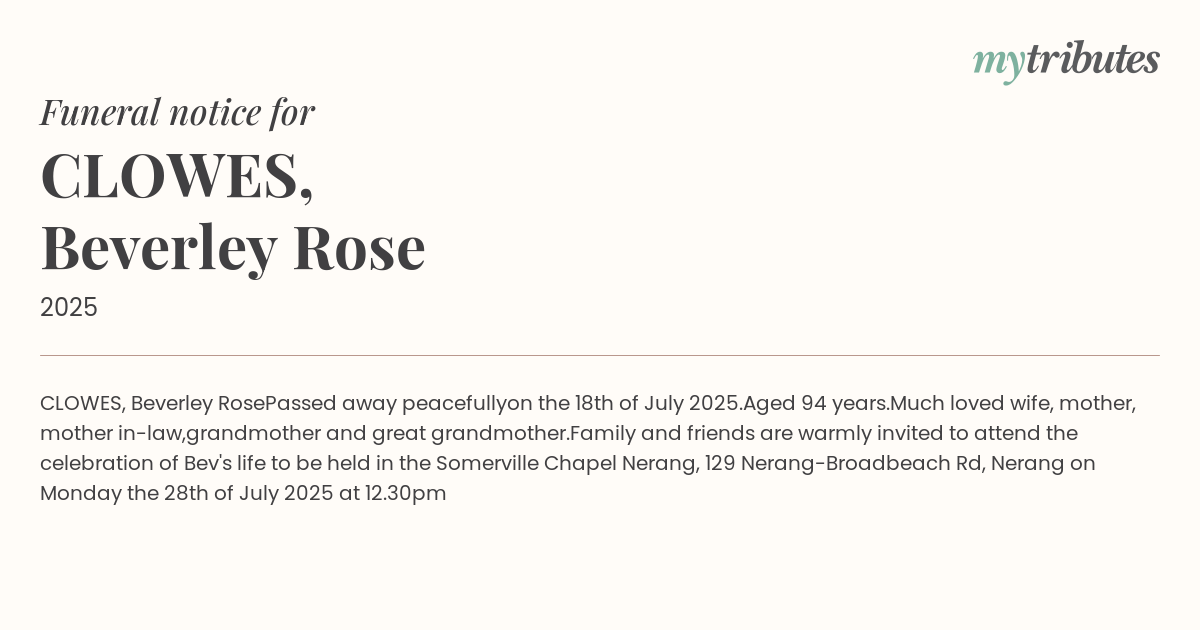 mytributes

Funeral notice for

CLOWES,
Beverley Rose

2025

CLOWES, Beverley RosePassed away peacefullyon the 18th of July 2025.Aged 94 years.Much loved wife, mother, mother in-law,grandmother and great grandmother.Family and friends are warmly invited to attend the celebration of Bev's life to be held in the Somerville Chapel Nerang, 129 Nerang-Broadbeach Rd, Nerang on Monday the 28th of July 2025 at 12.30pm